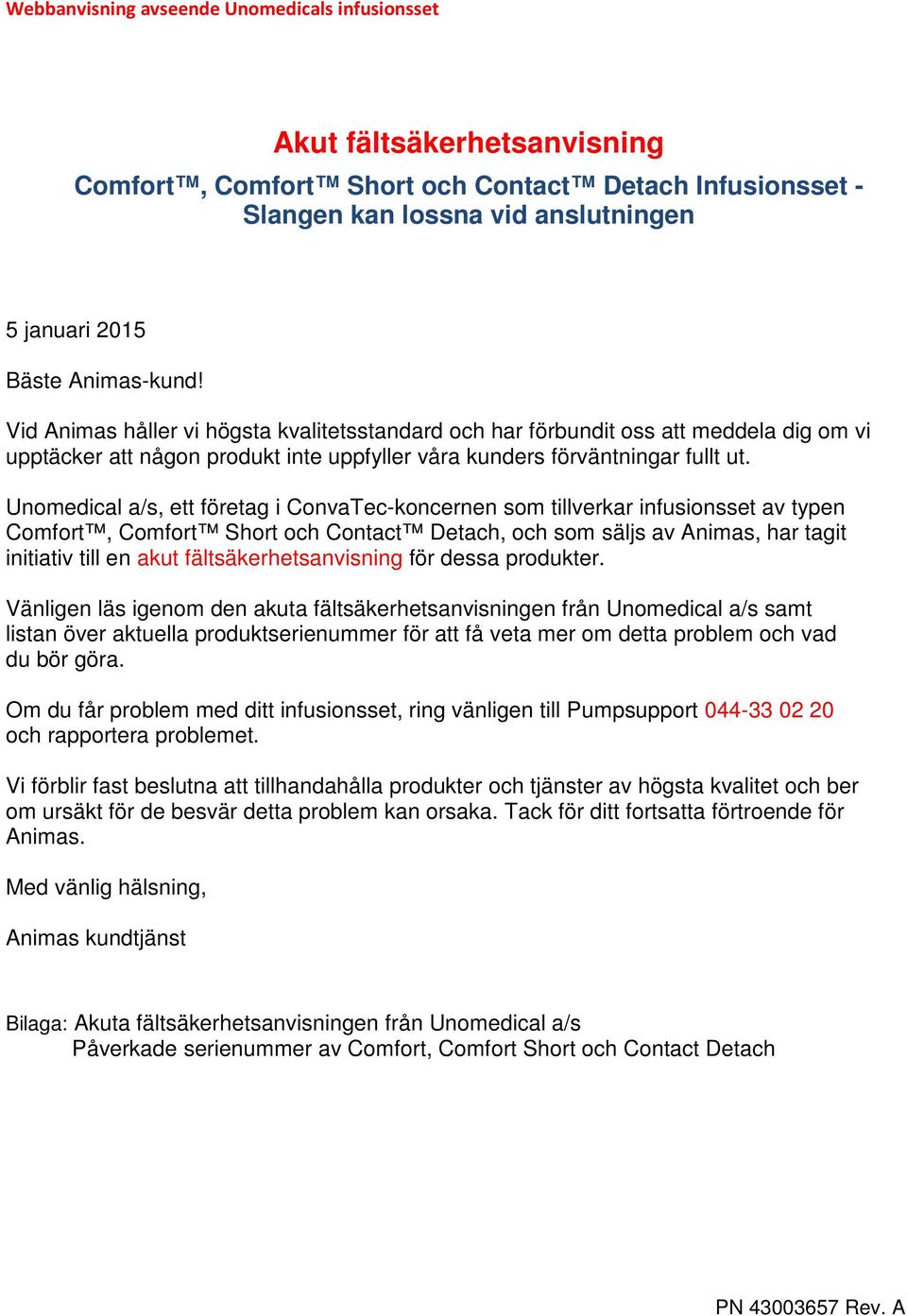 Webbanvisning avseende Unomedicals infusionsset

Akut fältsäkerhetsanvisning

Comfort™, Comfort™ Short och Contact™ Detach Infusionsset - Slangen kan lossna vid anslutningen

5 januari 2015

Bäste Animas-kund!

Vid Animas håller vi högsta kvalitetsstandard och har förbundit oss att meddela dig om vi upptäcker att någon produkt inte uppfyller våra kunders förväntningar fullt ut.

Unomedical a/s, ett företag i ConvaTec-koncernen som tillverkar infusionsset av typen Comfort™, Comfort™ Short och Contact™ Detach, och som säljs av Animas, har tagit initiativ till en akut fältsäkerhetsanvisning för dessa produkter.

Vänligen läs igenom den akuta fältsäkerhetsanvisningen från Unomedical a/s samt listan över aktuella produktserienummer för att få veta mer om detta problem och vad du bör göra.

Om du får problem med ditt infusionsset, ring vänligen till Pumpsupport 044-33 02 20 och rapportera problemet.

Vi förblir fast beslutna att tillhandahålla produkter och tjänster av högsta kvalitet och ber om ursäkt för de besvär detta problem kan orsaka. Tack för ditt fortsatta förtroende för Animas.

Med vänlig hälsning,

Animas kundtjänst

Bilaga: Akuta fältsäkerhetsanvisningen från Unomedical a/s
Påverkade serienummer av Comfort, Comfort Short och Contact Detach

PN 43003657 Rev. A